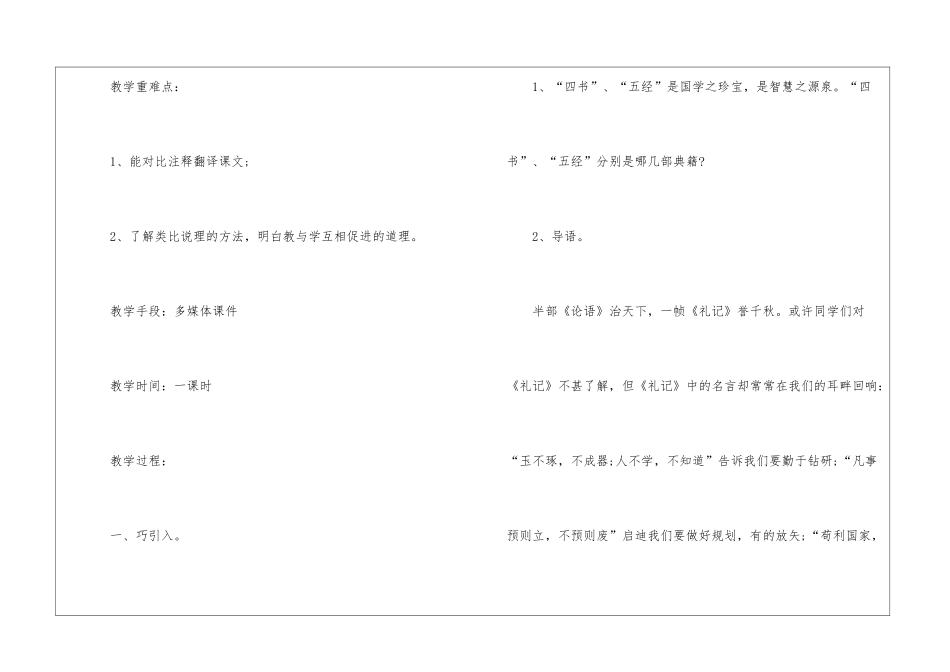 教学重难点：

1、能对比注释翻译课文；

2、了解类比说理的方法，明白教与学互相促进的道理。

教学手段：多媒体课件

教学时间：一课时

教学过程：

一、巧引入。

1、“四书”、“五经”是国学之珍宝，是智慧之源泉。“四书”、“五经”分别是哪几部典籍?

2、导语。

半部《论语》治天下，一帧《礼记》誉千秋。或许同学们对《礼记》不甚了解，但《礼记》中的名言却常常在我们的耳畔回响：“玉不琢，不成器；人不学，不知道”告诉我们要勤于钻研；“凡事预则立，不预则废”启迪我们要做好规划，有的放矢；“苟利国家，